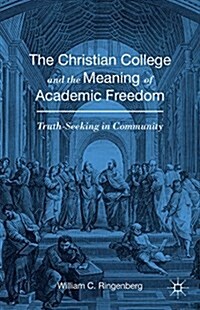 The Christian College and the Meaning of Academic Freedom

Truth-Seeking in Community

William C. Ringenberg